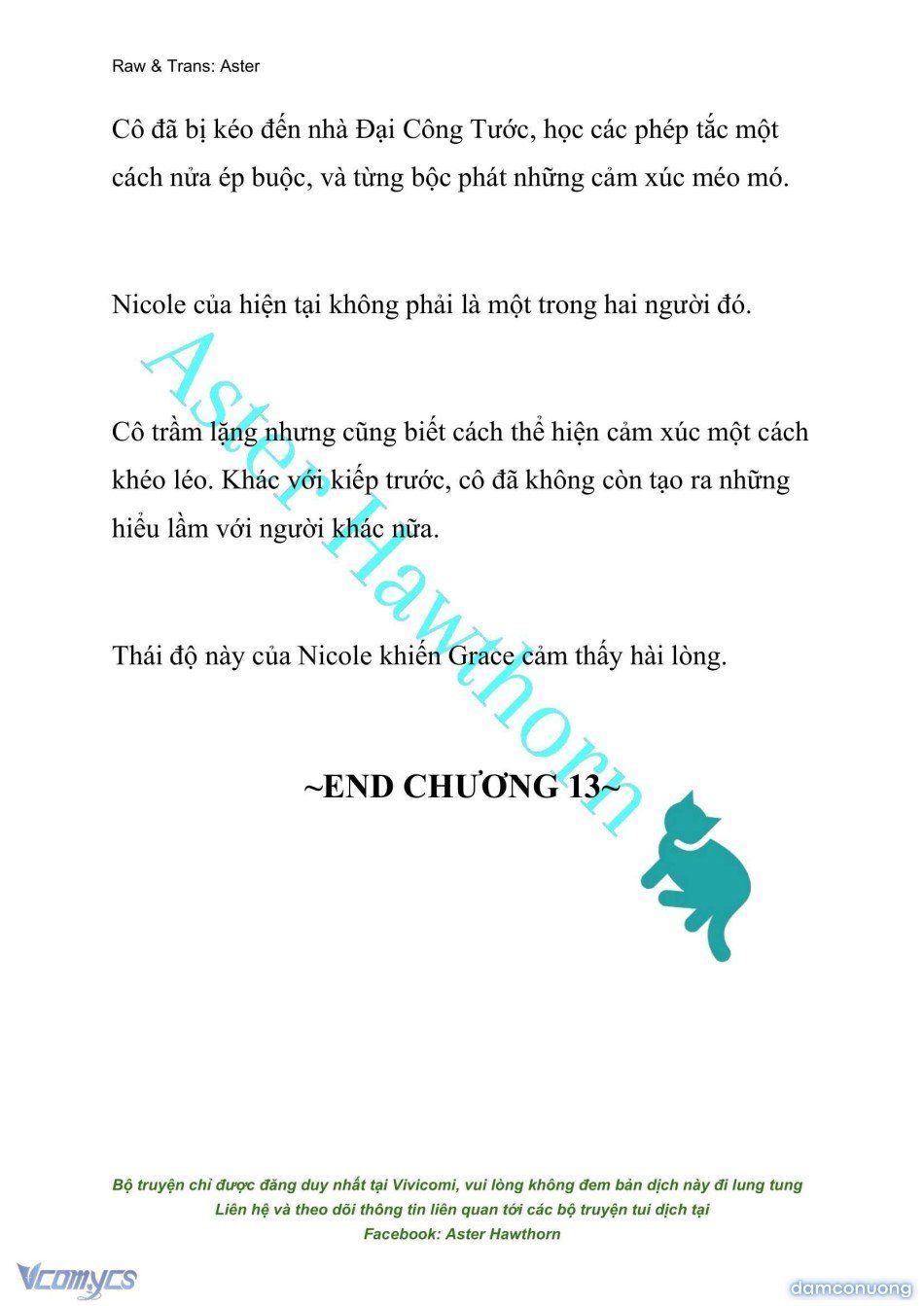 Raw & Trans: Aster

Cô đã bị kéo đến nhà Đại Công Tước, học các phép tắc một cách nửa ép buộc, và từng bộc phát những cảm xúc méo mó.

Nicole của hiện tại không phải là một trong hai người đó.

Cô trầm lặng nhưng cũng biết cách thể hiện cảm xúc một cách khéo léo. Khác với kiếp trước, cô đã không còn tạo ra những hiểu lầm với người khác nữa.

Thái độ này của Nicole khiến Grace cảm thấy hài lòng.

~END CHƯƠNG 13~

Aster Hawthorn

Bộ truyện chỉ được đăng duy nhất tại Vivicomi, vui lòng không đem bản dịch này đi lung tung
Liên hệ và theo dõi thông tin liên quan tới các bộ truyện tui dịch tại
Facebook: Aster Hawthorn

Vcomycs

damconuong